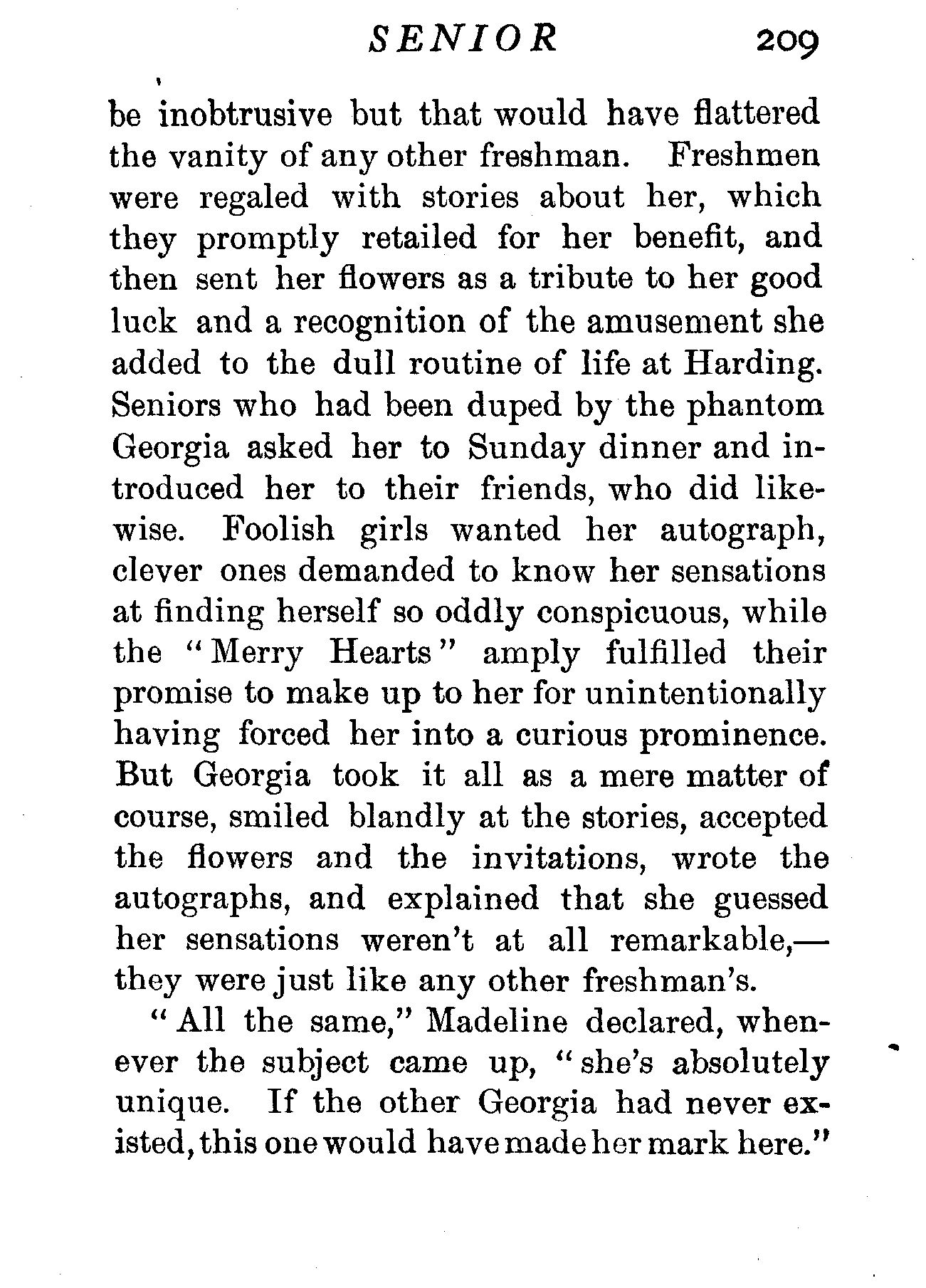 SENIOR 209

be inobtrusive but that would have flattered the vanity of any other freshman. Freshmen were regaled with stories about her, which they promptly retailed for her benefit, and then sent her flowers as a tribute to her good luck and a recognition of the amusement she added to the dull routine of life at Harding. Seniors who had been duped by the phantom Georgia asked her to Sunday dinner and introduced her to their friends, who did likewise. Foolish girls wanted her autograph, clever ones demanded to know her sensations at finding herself so oddly conspicuous, while the "Merry Hearts" amply fulfilled their promise to make up to her for unintentionally having forced her into a curious prominence. But Georgia took it all as a mere matter of course, smiled blandly at the stories, accepted the flowers and the invitations, wrote the autographs, and explained that she guessed her sensations weren't at all remarkable,—they were just like any other freshman's.

"All the same," Madeline declared, whenever the subject came up, "she's absolutely unique. If the other Georgia had never existed, this one would have made her mark here."